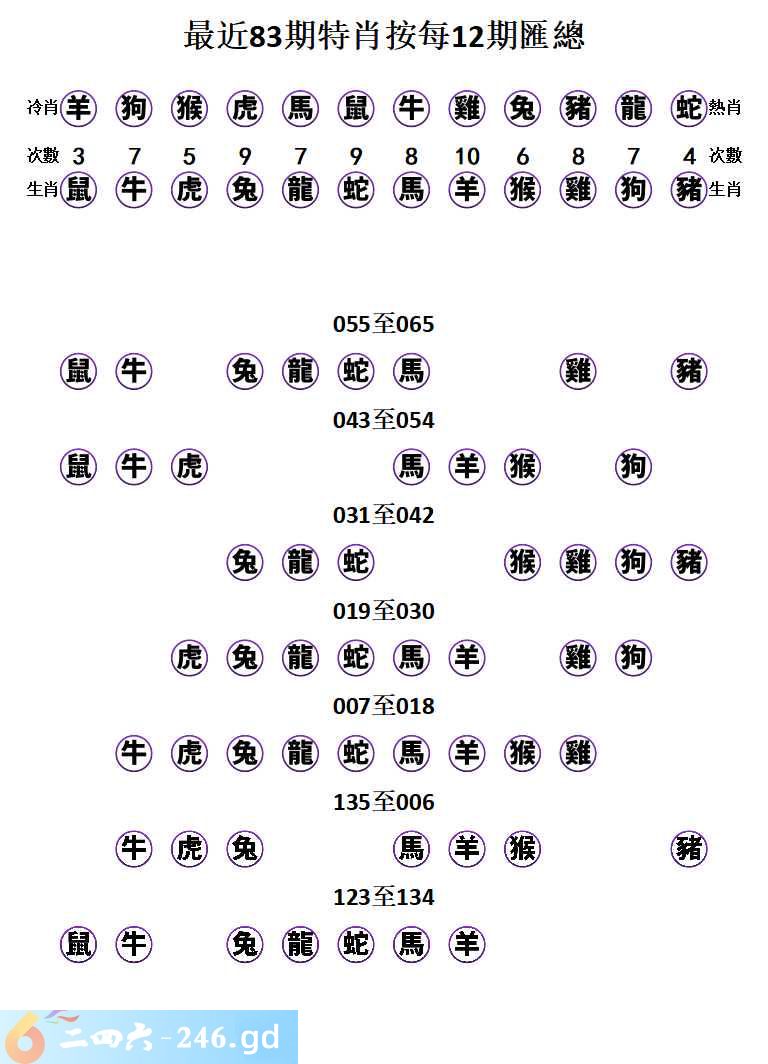 最近83期特肖按每12期匯總

冷肖 羊 狗 猴 虎 馬 鼠 牛 雞 兔 豬 龍 蛇 熱肖

次數 3 7 5 9 7 9 8 10 6 8 7 4 次數

生肖 鼠 牛 虎 兔 龍 蛇 馬 羊 猴 雞 狗 豬 生肖

055至065

鼠 牛 兔 龍 蛇 馬 雞 豬

043至054

鼠 牛 虎 馬 羊 猴 狗

031至042

兔 龍 蛇 猴 雞 狗 豬

019至030

虎 兔 龍 蛇 馬 羊 雞 狗

007至018

牛 虎 兔 龍 蛇 馬 羊 猴 雞

135至006

牛 虎 兔 馬 羊 猴 豬

123至134

鼠 牛 兔 龍 蛇 馬 羊

二四六-246.gd